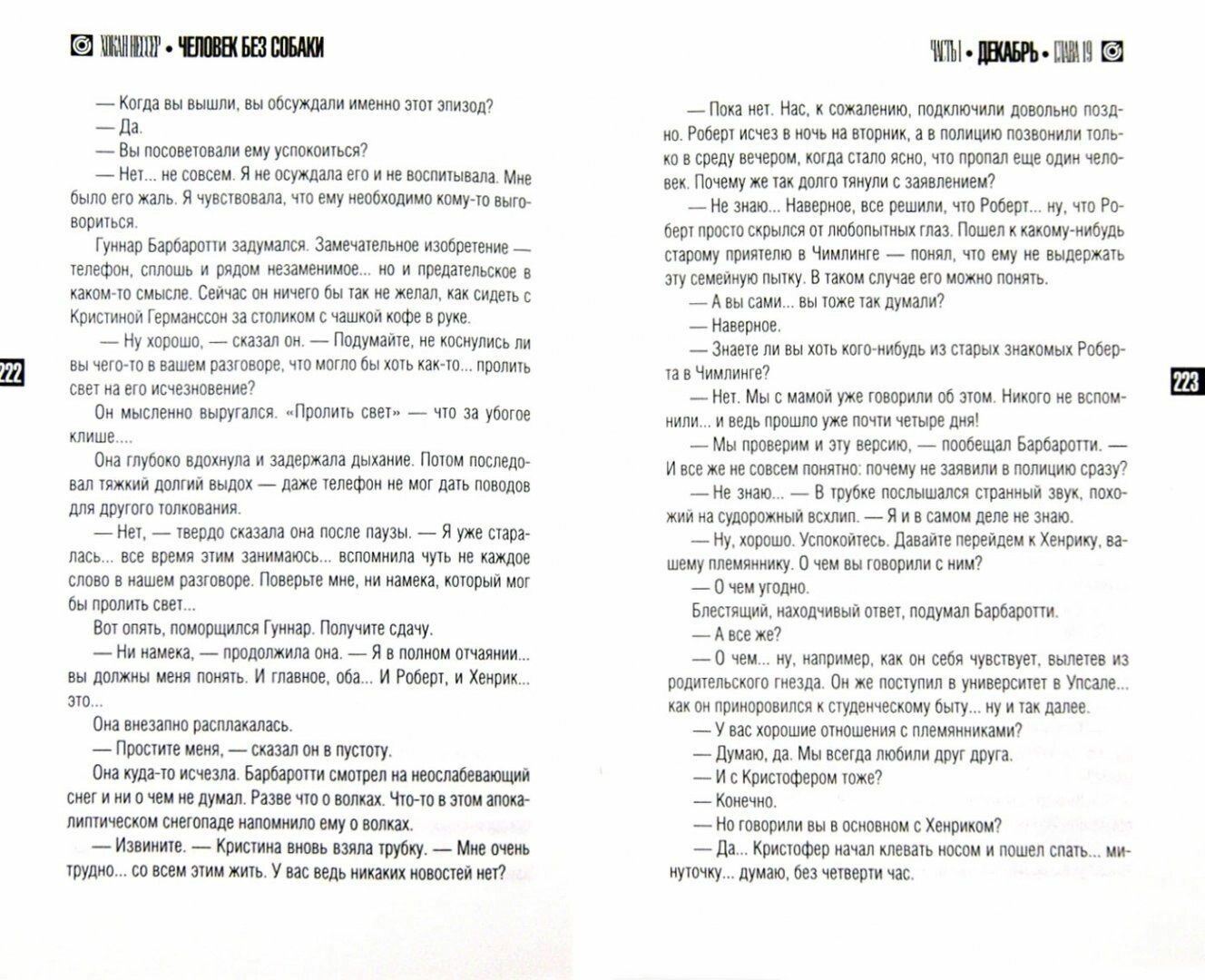 ХОКАН НЕССЕР • ЧЕЛОВЕК БЕЗ СОБАКИ

— Когда вы вышли, вы обсуждали именно этот эпизод?

— Да.

— Вы посоветовали ему успокоиться?

— Нет... не совсем. Я не осуждала его и не воспитывала. Мне было его жаль. Я чувствовала, что ему необходимо кому-то выговориться.

Гуннар Барбаротти задумался. Замечательное изобретение — телефон, сплошь и рядом незаменимое... но и предательское в каком-то смысле. Сейчас он ничего бы так не желал, как сидеть с Кристиной Германссон за столиком с чашкой кофе в руке.

— Ну хорошо, — сказал он. — Подумайте, не коснулись ли вы чего-то в вашем разговоре, что могло бы хоть как-то... пролить свет на его исчезновение?

Он мысленно выругался. «Пролить свет» — что за убогое клише....

Она глубоко вдохнула и задержала дыхание. Потом последовал тяжкий долгий выдох — даже телефон не мог дать поводов для другого толкования.

— Нет, — твердо сказала она после паузы. — Я уже старалась... все время этим занимаюсь... вспомнила чуть не каждое слово в нашем разговоре. Поверьте мне, ни намека, который мог бы пролить свет...

Вот опять, поморщился Гуннар. Получите сдачу.

— Ни намека, — продолжила она. — Я в полном отчаянии... вы должны меня понять. И главное, оба... И Роберт, и Хенрик... это...

Она внезапно расплакалась.

— Простите меня, — сказал он в пустоту.

Она куда-то исчезла. Барбаротти смотрел на неослабевающий снег и ни о чем не думал. Разве что о волках. Что-то в этом апокалиптическом снегопаде напомнило ему о волках.

— Извините. — Кристина вновь взяла трубку. — Мне очень трудно... со всем этим жить. У вас ведь никаких новостей нет?

222

ЧАСТЬ I • ДЕКАБРЬ • ГЛАВА 19

— Пока нет. Нас, к сожалению, подключили довольно поздно. Роберт исчез в ночь на вторник, а в полицию позвонили только в среду вечером, когда стало ясно, что пропал еще один человек. Почему же так долго тянули с заявлением?

— Не знаю... Наверное, все решили, что Роберт... ну, что Роберт просто скрылся от любопытных глаз. Пошел к какому-нибудь старому приятелю в Чимлинге — понял, что ему не выдержать эту семейную пытку. В таком случае его можно понять.

— А вы сами... вы тоже так думали?

— Наверное.

— Знаете ли вы хоть кого-нибудь из старых знакомых Роберта в Чимлинге?

— Нет. Мы с мамой уже говорили об этом. Никого не вспомнили... и ведь прошло уже почти четыре дня!

— Мы проверим и эту версию, — пообещал Барбаротти. — И все же не совсем понятно: почему не заявили в полицию сразу?

— Не знаю... — В трубке послышался странный звук, похожий на судорожный всхлип. — Я и в самом деле не знаю.

— Ну, хорошо. Успокойтесь. Давайте перейдем к Хенрику, вашему племяннику. О чем вы говорили с ним?

— О чем угодно.

Блестящий, находчивый ответ, подумал Барбаротти.

— А все же?

— О чем... ну, например, как он себя чувствует, вылетев из родительского гнезда. Он же поступил в университет в Упсале... как он приноровился к студенческому быту... ну и так далее.

— У вас хорошие отношения с племянниками?

— Думаю, да. Мы всегда любили друг друга.

— И с Кристофером тоже?

— Конечно.

— Но говорили вы в основном с Хенриком?

— Да... Кристофер начал клевать носом и пошел спать... минуточку... думаю, без четверти час.

223